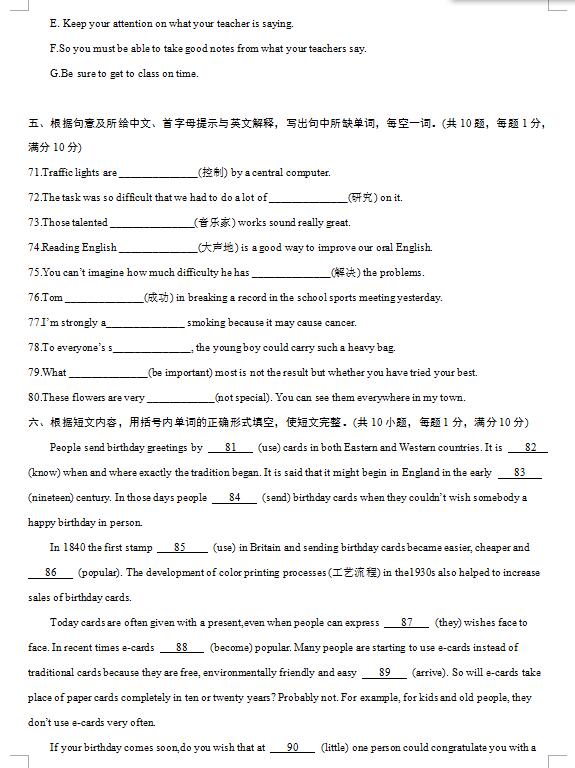 E. Keep your attention on what your teacher is saying.

F.So you must be able to take good notes from what your teachers say.

G.Be sure to get to class on time.

五、根据句意及所给中文、首字母提示与英文解释，写出句中所缺单词，每空一词。(共 10 题，每题 1 分，满分 10 分)

71.Traffic lights are ______________(控制) by a central computer.

72.The task was so difficult that we had to do a lot of ______________(研究) on it.

73.Those talented ______________(音乐家) works sound really great.

74.Reading English ______________(大声地) is a good way to improve our oral English.

75.You can't imagine how much difficulty he has ______________(解决) the problems.

76.Tom ______________(成功) in breaking a record in the school sports meeting yesterday.

77.I'm strongly a______________ smoking because it may cause cancer.

78.To everyone's s______________, the young boy could carry such a heavy bag.

79.What ______________(be important) most is not the result but whether you have tried your best.

80.These flowers are very ____________(not special). You can see them everywhere in my town.

六、根据短文内容，用括号内单词的正确形式填空，使短文完整。(共 10 小题，每题 1 分，满分 10 分)

People send birthday greetings by __81__ (use) cards in both Eastern and Western countries. It is __82__ (know) when and where exactly the tradition began. It is said that it might begin in England in the early __83__ (nineteen) century. In those days people __84__ (send) birthday cards when they couldn't wish somebody a happy birthday in person.

In 1840 the first stamp __85__ (use) in Britain and sending birthday cards became easier, cheaper and __86__ (popular). The development of color printing processes (工艺流程) in the1930s also helped to increase sales of birthday cards.

Today cards are often given with a present,even when people can express __87__ (they) wishes face to face. In recent times e-cards __88__ (become) popular. Many people are starting to use e-cards instead of traditional cards because they are free, environmentally friendly and easy __89__ (arrive). So will e-cards take place of paper cards completely in ten or twenty years? Probably not. For example, for kids and old people, they don't use e-cards very often.

If your birthday comes soon,do you wish that at __90__ (little) one person could congratulate you with a